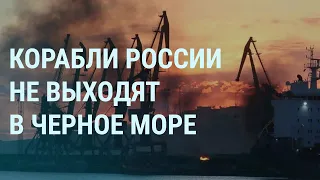 КОРАБЛИ РОССИИ НЕ ВЫХОДЯТ В ЧЕРНОЕ МОРЕ